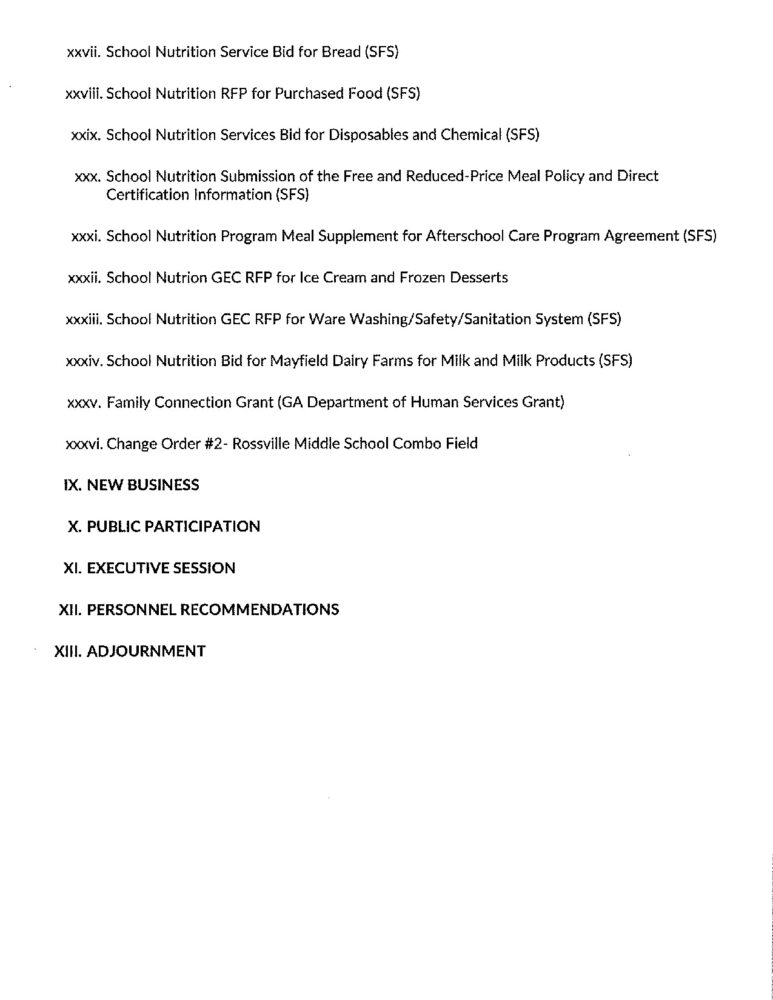 xxvii. School Nutrition Service Bid for Bread (SFS)

xxviii. School Nutrition RFP for Purchased Food (SFS)

xxix. School Nutrition Services Bid for Disposables and Chemical (SFS)

xxx. School Nutrition Submission of the Free and Reduced-Price Meal Policy and Direct Certification Information (SFS)

xxxi. School Nutrition Program Meal Supplement for Afterschool Care Program Agreement (SFS)

xxxii. School Nutrion GEC RFP for Ice Cream and Frozen Desserts

xxxiii. School Nutrition GEC RFP for Ware Washing/Safety/Sanitation System (SFS)

xxxiv. School Nutrition Bid for Mayfield Dairy Farms for Milk and Milk Products (SFS)

xxxv. Family Connection Grant (GA Department of Human Services Grant)

xxxvi. Change Order #2- Rossville Middle School Combo Field

IX. NEW BUSINESS

X. PUBLIC PARTICIPATION

XI. EXECUTIVE SESSION

XII. PERSONNEL RECOMMENDATIONS

XIII. ADJOURNMENT